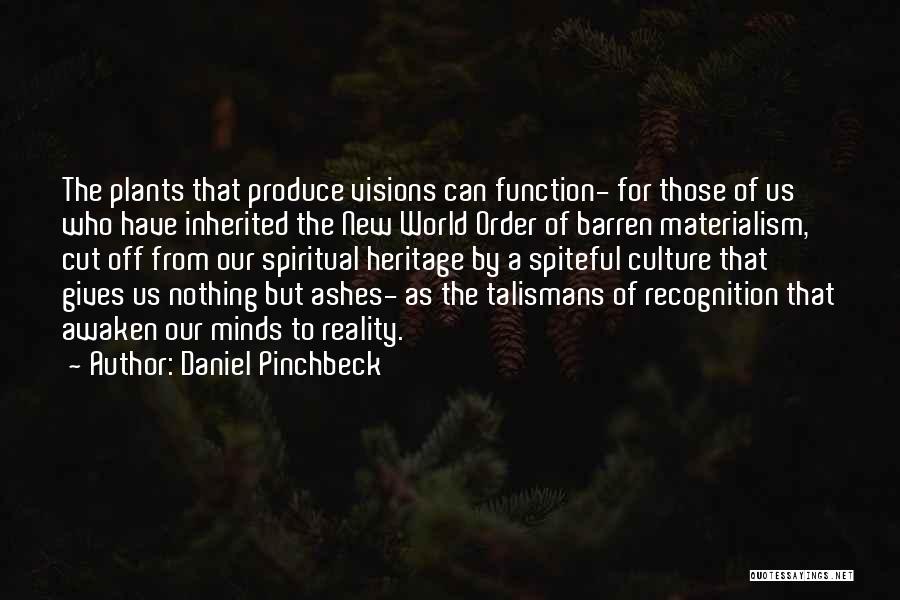 The plants that produce visions can function- for those of us who have inherited the New World Order of barren materialism, cut off from our spiritual heritage by a spiteful culture that gives us nothing but ashes- as the talismans of recognition that awaken our minds to reality.
- Author: Daniel Pinchbeck

QUOTESSAYINGS.NET